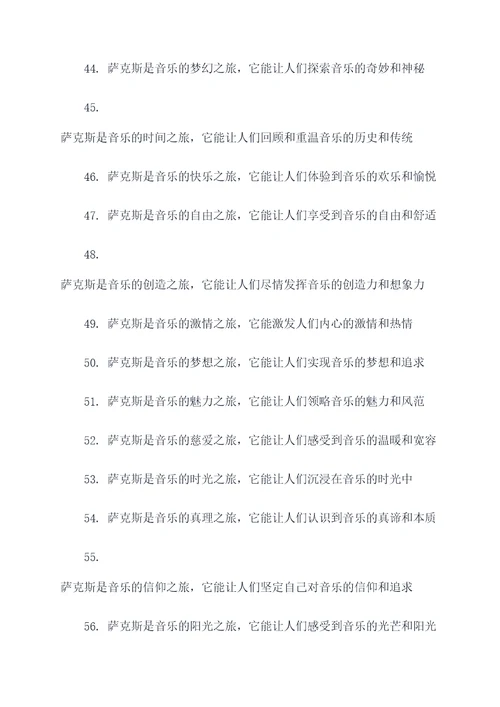 44. 萨克斯是音乐的梦幻之旅，它能让人们探索音乐的奇妙和神秘

45.

萨克斯是音乐的时间之旅，它能让人们回顾和重温音乐的历史和传统

46. 萨克斯是音乐的快乐之旅，它能让人们体验到音乐的欢乐和愉悦

47. 萨克斯是音乐的自由之旅，它能让人们享受到音乐的自由和舒适

48.

萨克斯是音乐的创造之旅，它能让人们尽情发挥音乐的创造力和想象力

49. 萨克斯是音乐的激情之旅，它能激发人们内心的激情和热情

50. 萨克斯是音乐的梦想之旅，它能让人们实现音乐的梦想和追求

51. 萨克斯是音乐的魅力之旅，它能让人们领略音乐的魅力和风范

52. 萨克斯是音乐的慈爱之旅，它能让人们感受到音乐的温暖和宽容

53. 萨克斯是音乐的时光之旅，它能让人们沉浸在音乐的时光中

54. 萨克斯是音乐的真理之旅，它能让人们认识到音乐的真谛和本质

55.

萨克斯是音乐的信仰之旅，它能让人们坚定自己对音乐的信仰和追求

56. 萨克斯是音乐的阳光之旅，它能让人们感受到音乐的光芒和阳光